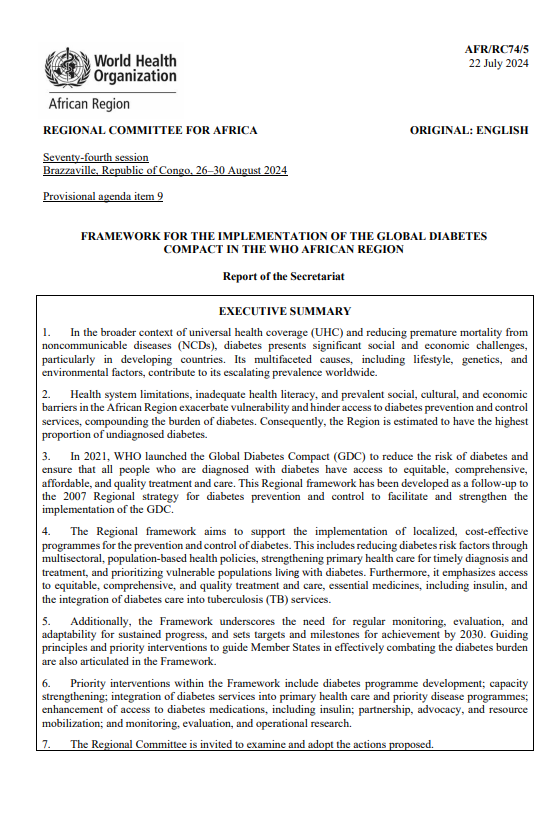 World Health Organization

African Region

AFR/RC74/5
22 July 2024

REGIONAL COMMITTEE FOR AFRICA

ORIGINAL: ENGLISH

Seventy-fourth session
Brazzaville, Republic of Congo, 26–30 August 2024

Provisional agenda item 9

FRAMEWORK FOR THE IMPLEMENTATION OF THE GLOBAL DIABETES COMPACT IN THE WHO AFRICAN REGION

Report of the Secretariat

EXECUTIVE SUMMARY

1. In the broader context of universal health coverage (UHC) and reducing premature mortality from noncommunicable diseases (NCDs), diabetes presents significant social and economic challenges, particularly in developing countries. Its multifaceted causes, including lifestyle, genetics, and environmental factors, contribute to its escalating prevalence worldwide.

2. Health system limitations, inadequate health literacy, and prevalent social, cultural, and economic barriers in the African Region exacerbate vulnerability and hinder access to diabetes prevention and control services, compounding the burden of diabetes. Consequently, the Region is estimated to have the highest proportion of undiagnosed diabetes.

3. In 2021, WHO launched the Global Diabetes Compact (GDC) to reduce the risk of diabetes and ensure that all people who are diagnosed with diabetes have access to equitable, comprehensive, affordable, and quality treatment and care. This Regional framework has been developed as a follow-up to the 2007 Regional strategy for diabetes prevention and control to facilitate and strengthen the implementation of the GDC.

4. The Regional framework aims to support the implementation of localized, cost-effective programmes for the prevention and control of diabetes. This includes reducing diabetes risk factors through multisectoral, population-based health policies, strengthening primary health care for timely diagnosis and treatment, and prioritizing vulnerable populations living with diabetes. Furthermore, it emphasizes access to equitable, comprehensive, and quality treatment and care, essential medicines, including insulin, and the integration of diabetes care into tuberculosis (TB) services.

5. Additionally, the Framework underscores the need for regular monitoring, evaluation, and adaptability for sustained progress, and sets targets and milestones for achievement by 2030. Guiding principles and priority interventions to guide Member States in effectively combating the diabetes burden are also articulated in the Framework.

6. Priority interventions within the Framework include diabetes programme development; capacity strengthening; integration of diabetes services into primary health care and priority disease programmes; enhancement of access to diabetes medications, including insulin; partnership, advocacy, and resource mobilization; and monitoring, evaluation, and operational research.

7. The Regional Committee is invited to examine and adopt the actions proposed.